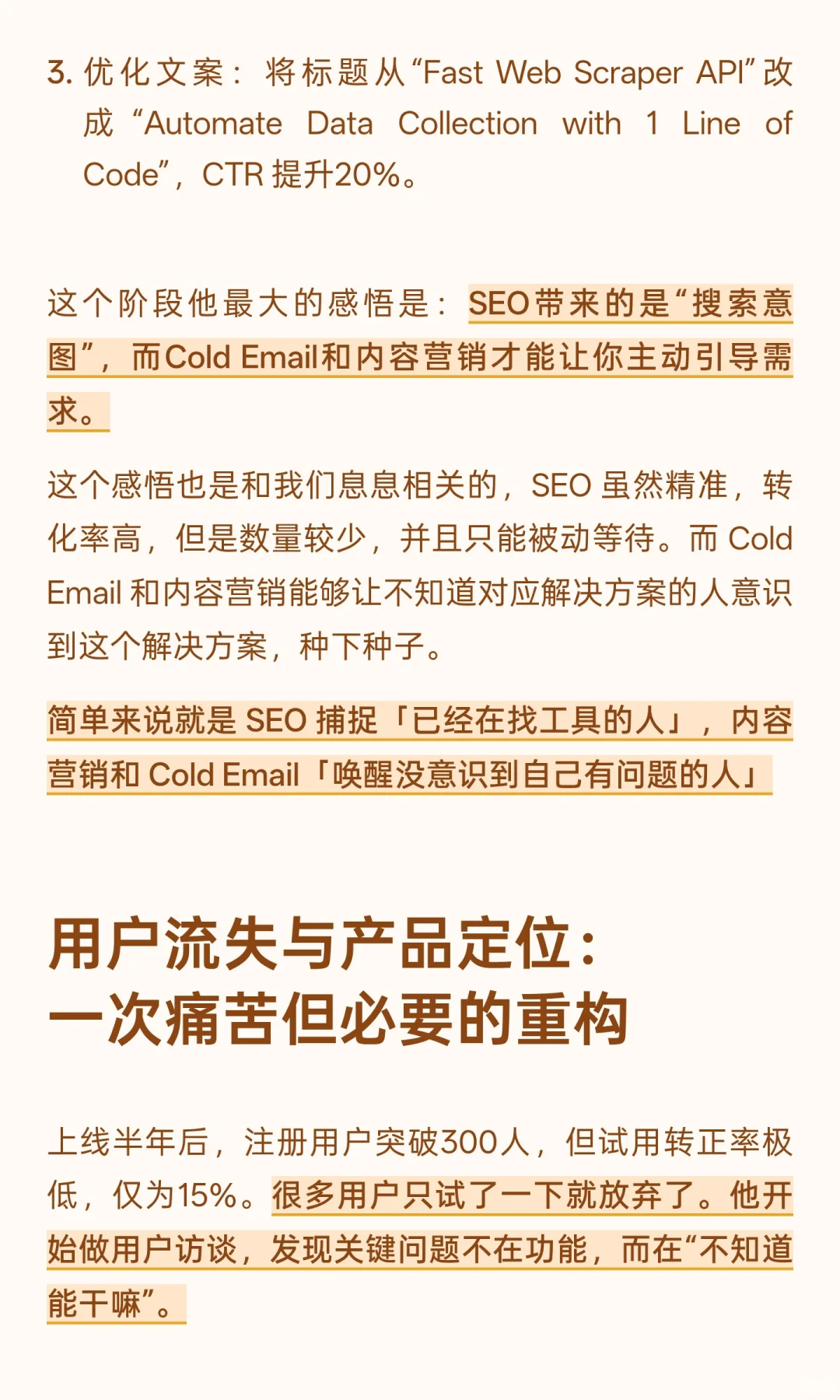 3. 优化文案：将标题从“Fast Web Scraper API”改成“Automate Data Collection with 1 Line of Code”，CTR 提升20%。

这个阶段他最大的感悟是：SEO带来的是“搜索意图”，而Cold Email和内容营销才能让你主动引导需求。

这个感悟也是和我们息息相关的，SEO 虽然精准，转化率高，但是数量较少，并且只能被动等待。而 Cold Email 和内容营销能够让不知道对应解决方案的人意识到这个解决方案，种下种子。

简单来说就是 SEO 捕捉「已经在找工具的人」，内容营销和 Cold Email「唤醒没意识到自己有问题的人」

用户流失与产品定位：
一次痛苦但必要的重构

上线半年后，注册用户突破300人，但试用转正率极低，仅为15%。很多用户只试了一下就放弃了。他开始做用户访谈，发现关键问题不在功能，而在“不知道能干嘛”。